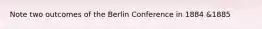 Note two outcomes of the Berlin Conference in 1884 &1885